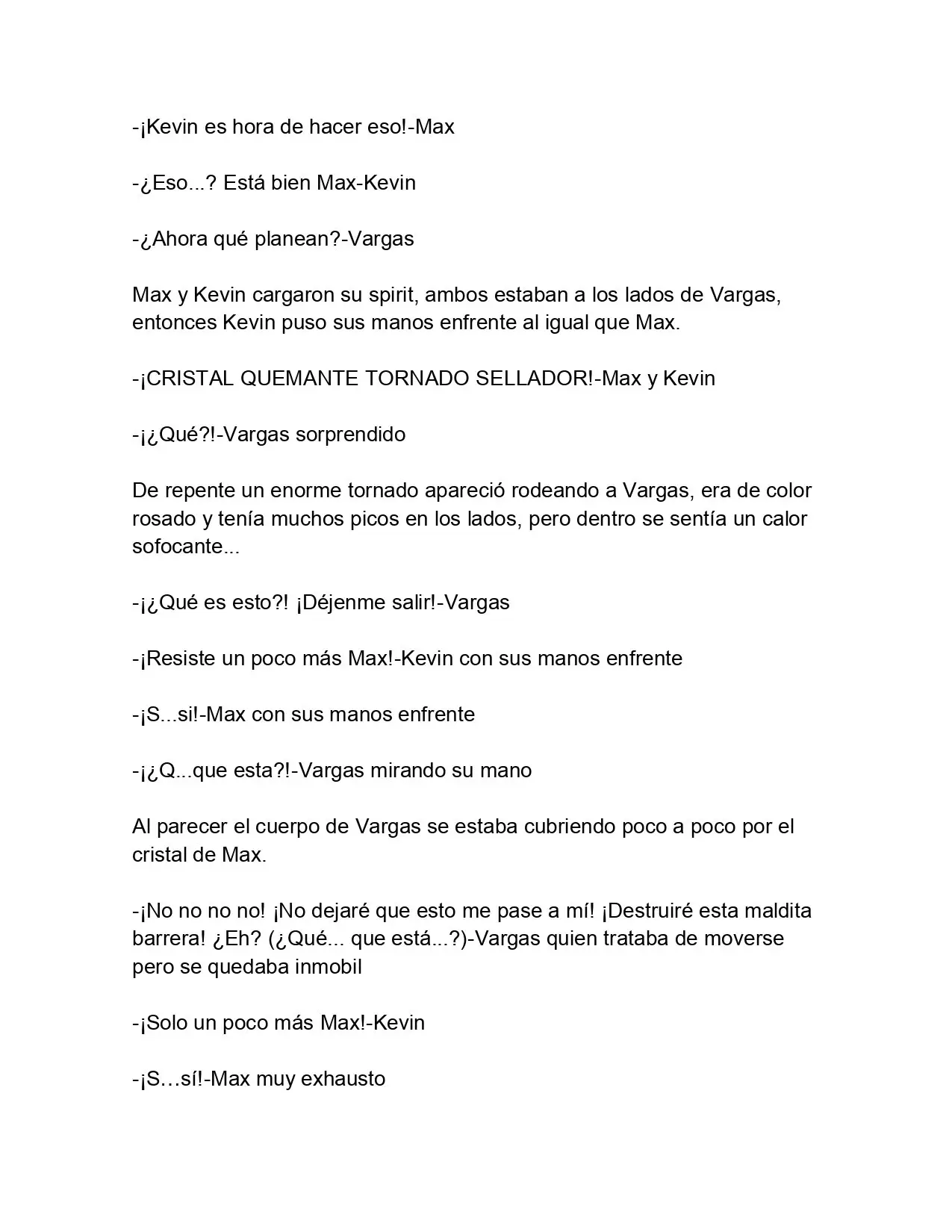 -¡Kevin es hora de hacer eso!-Max

-¿Eso...? Está bien Max-Kevin

-¿Ahora qué planean?-Vargas

Max y Kevin cargaron su spirit, ambos estaban a los lados de Vargas, entonces Kevin puso sus manos enfrente al igual que Max.

-¡CRISTAL QUEMANTE TORNADO SELLADOR!-Max y Kevin

-¡¿Qué?!-Vargas sorprendido

De repente un enorme tornado apareció rodeando a Vargas, era de color rosado y tenía muchos picos en los lados, pero dentro se sentía un calor sofocante...

-¡¿Qué es esto?! ¡Déjenme salir!-Vargas

-¡Resiste un poco más Max!-Kevin con sus manos enfrente

-¡S...si!-Max con sus manos enfrente

-¡¿Q...que esta?!-Vargas mirando su mano

Al parecer el cuerpo de Vargas se estaba cubriendo poco a poco por el cristal de Max.

-¡No no no no! ¡No dejaré que esto me pase a mí! ¡Destruiré esta maldita barrera! ¿Eh? (¿Qué... que está...?)-Vargas quien trataba de moverse pero se quedaba inmobil

-¡Solo un poco más Max!-Kevin

-¡S…sí!-Max muy exhausto